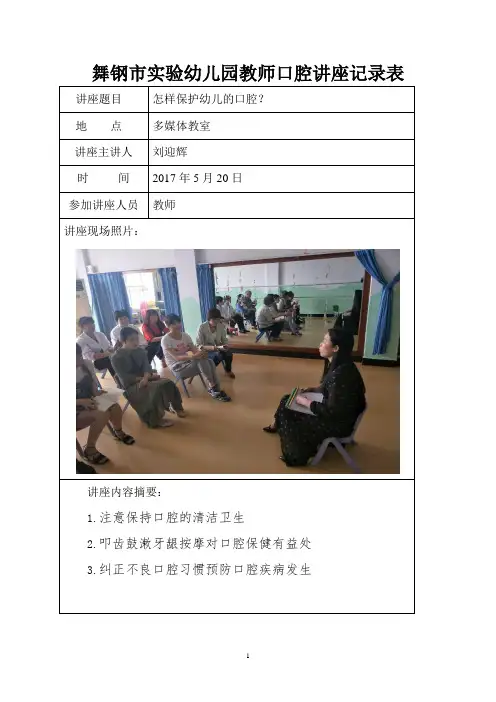 舞钢市实验幼儿园教师口腔讲座记录表

| 讲座题目 | 怎样保护幼儿的口腔？ |
|---|---|
| 地　点 | 多媒体教室 |
| 讲座主讲人 | 刘迎辉 |
| 时　间 | 2017 年 5 月 20 日 |
| 参加讲座人员 | 教师 |

讲座现场照片：

讲座内容摘要：

1. 注意保持口腔的清洁卫生

2. 叩齿鼓漱牙龈按摩对口腔保健有益处

3. 纠正不良口腔习惯预防口腔疾病发生

1